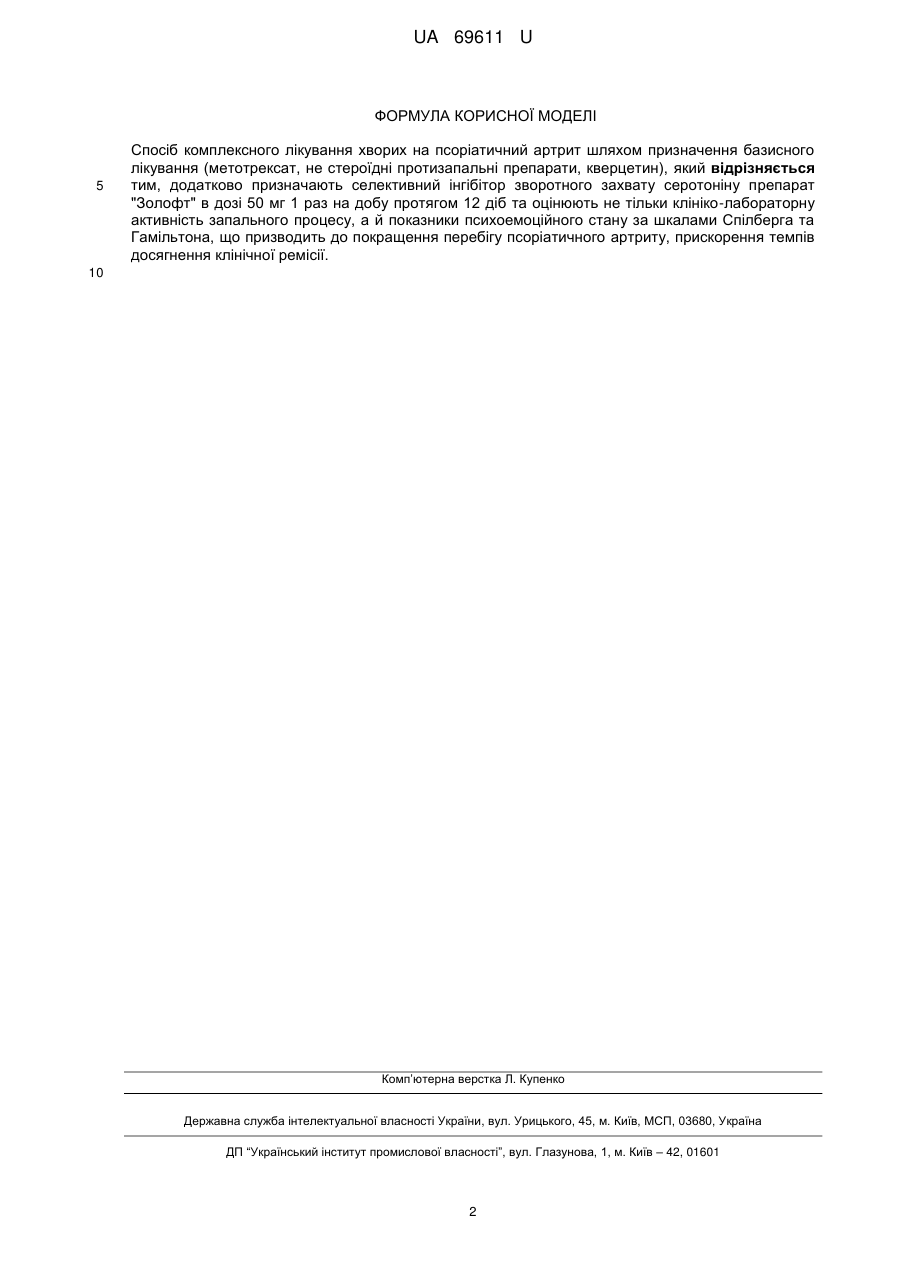 UA 69611 U

ФОРМУЛА КОРИСНОЇ МОДЕЛІ

Спосіб комплексного лікування хворих на псоріатичний артрит шляхом призначення базисного лікування (метотрексат, не стероїдні протизапальні препарати, кверцетин), який відрізняється тим, додатково призначають селективний інгібітор зворотного захвату серотоніну препарат "Золофт" в дозі 50 мг 1 раз на добу протягом 12 діб та оцінюють не тільки клініко-лабораторну активність запального процесу, а й показники психоемоційного стану за шкалами Спілберга та Гамільтона, що призводить до покращення перебігу псоріатичного артриту, прискорення темпів досягнення клінічної ремісії.

5

10

Комп'ютерна верстка Л. Купенко

Державна служба інтелектуальної власності України, вул. Урицького, 45, м. Київ, МСП, 03680, Україна

ДП "Український інститут промислової власності", вул. Глазунова, 1, м. Київ – 42, 01601

2